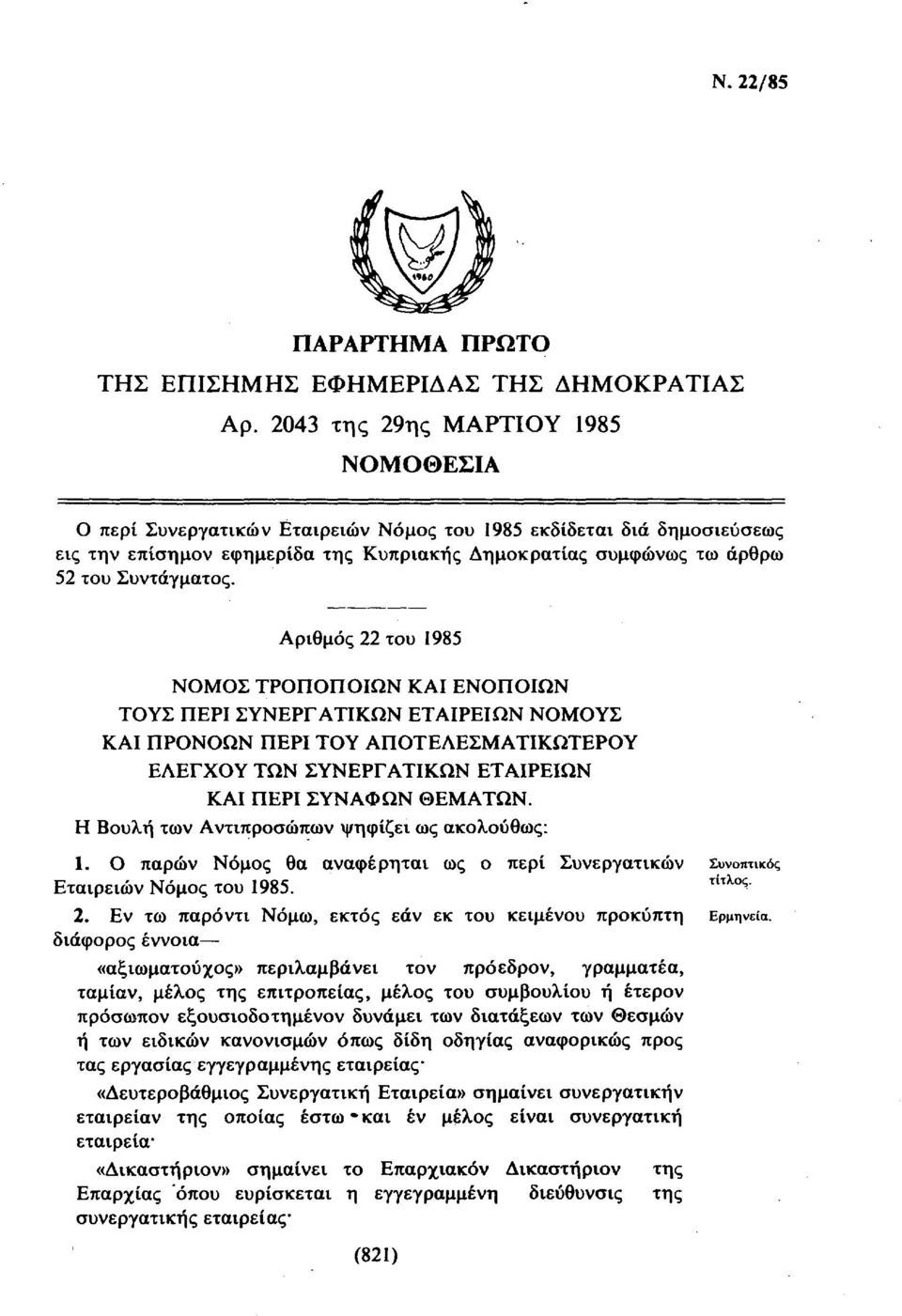 Ν. 22/85

1960

ΠΑΡΑΡΤΗΜΑ ΠΡΩΤΟ
ΤΗΣ ΕΠΙΣΗΜΗΣ ΕΦΗΜΕΡΙΔΑΣ ΤΗΣ ΔΗΜΟΚΡΑΤΙΑΣ
Αρ. 2043 της 29ης ΜΑΡΤΙΟΥ 1985
ΝΟΜΟΘΕΣΙΑ

Ο περί Συνεργατικών Εταιρειών Νόμος του 1985 εκδίδεται διά δημοσιεύσεως εις την επίσημον εφημερίδα της Κυπριακής Δημοκρατίας συμφώνως τω άρθρω 52 του Συντάγματος.

Αριθμός 22 του 1985

ΝΟΜΟΣ ΤΡΟΠΟΠΟΙΩΝ ΚΑΙ ΕΝΟΠΟΙΩΝ ΤΟΥΣ ΠΕΡΙ ΣΥΝΕΡΓΑΤΙΚΩΝ ΕΤΑΙΡΕΙΩΝ ΝΟΜΟΥΣ ΚΑΙ ΠΡΟΝΟΩΝ ΠΕΡΙ ΤΟΥ ΑΠΟΤΕΛΕΣΜΑΤΙΚΩΤΕΡΟΥ ΕΛΕΓΧΟΥ ΤΩΝ ΣΥΝΕΡΓΑΤΙΚΩΝ ΕΤΑΙΡΕΙΩΝ ΚΑΙ ΠΕΡΙ ΣΥΝΑΦΩΝ ΘΕΜΑΤΩΝ.

Η Βουλή των Αντιπροσώπων ψηφίζει ως ακολούθως:

1. Ο παρών Νόμος θα αναφέρηται ως ο περί Συνεργατικών Εταιρειών Νόμος του 1985.

Συνοπτικός τίτλος.

2. Εν τω παρόντι Νόμω, εκτός εάν εκ του κειμένου προκύπτη διάφορος έννοια—

Ερμηνεία.

«αξιωματούχος» περιλαμβάνει τον πρόεδρον, γραμματέα, ταμίαν, μέλος της επιτροπείας, μέλος του συμβουλίου ή έτερον πρόσωπον εξουσιοδοτημένον δυνάμει των διατάξεων των Θεσμών ή των ειδικών κανονισμών όπως δίδη οδηγίας αναφορικώς προς τας εργασίας εγγεγραμμένης εταιρείας·

«Δευτεροβάθμιος Συνεργατική Εταιρεία» σημαίνει συνεργατικήν εταιρείαν της οποίας έστω και έν μέλος είναι συνεργατική εταιρεία·

«Δικαστήριον» σημαίνει το Επαρχιακόν Δικαστήριον της Επαρχίας όπου ευρίσκεται η εγγεγραμμένη διεύθυνσις της συνεργατικής εταιρείας·

(821)